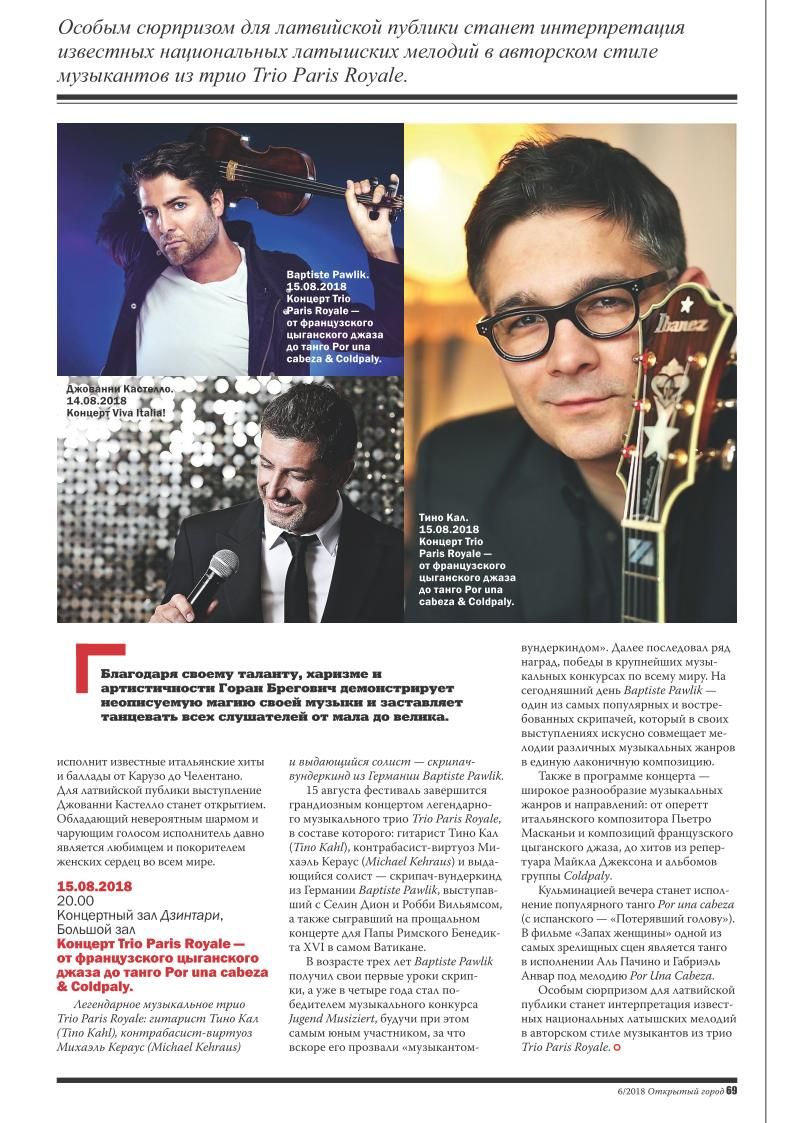 Особым сюрпризом для латвийской публики станет интерпретация известных национальных латышских мелодий в авторском стиле музыкантов из трио Trio Paris Royale.

Baptiste Pawlik.
15.08.2018
Концерт Trio Paris Royale — от французского цыганского джаза до танго Por una cabeza & Coldpaly.

Джованни Кастелло.
14.08.2018
Концерт Viva Italia!

Тино Кал.
15.08.2018
Концерт Trio Paris Royale — от французского цыганского джаза до танго Por una cabeza & Coldpaly.

Благодаря своему таланту, харизме и артистичности Горан Брегович демонстрирует неописуемую магию своей музыки и заставляет танцевать всех слушателей от мала до велика.

исполнит известные итальянские хиты и баллады от Карузо до Челентано. Для латвийской публики выступление Джованни Кастелло станет открытием. Обладающий невероятным шармом и чарующим голосом исполнитель давно является любимцем и покорителем женских сердец во всем мире.

15.08.2018
20.00
Концертный зал Дзинтари, Большой зал
Концерт Trio Paris Royale — от французского цыганского джаза до танго Por una cabeza & Coldpaly.

Легендарное музыкальное трио Trio Paris Royale: гитарист Тино Кал (Tino Kahl), контрабасист-виртуоз Михаэль Кераус (Michael Kehraus) и выдающийся солист — скрипач-вундеркинд из Германии Baptiste Pawlik.

15 августа фестиваль завершится грандиозным концертом легендарного музыкального трио Trio Paris Royale, в составе которого: гитарист Тино Кал (Tino Kahl), контрабасист-виртуоз Михаэль Кераус (Michael Kehraus) и выдающийся солист — скрипач-вундеркинд из Германии Baptiste Pawlik, выступавший с Селин Дион и Робби Вильямсом, а также сыгравший на прощальном концерте для Папы Римского Бенедикта XVI в самом Ватикане.

В возрасте трех лет Baptiste Pawlik получил свои первые уроки скрипки, а уже в четыре года стал победителем музыкального конкурса Jugend Musiziert, будучи при этом самым юным участником, за что вскоре его прозвали «музыкантом-вундеркиндом». Далее последовал ряд наград, победы в крупнейших музыкальных конкурсах по всему миру. На сегодняшний день Baptiste Pawlik — один из самых популярных и востребованных скрипачей, который в своих выступлениях искусно совмещает мелодии различных музыкальных жанров в единую лаконичную композицию.

Также в программе концерта — широкое разнообразие музыкальных жанров и направлений: от оперетт итальянского композитора Пьетро Масканьи и композиций французского цыганского джаза, до хитов из репертуара Майкла Джексона и альбомов группы Coldpaly.

Кульминацией вечера станет исполнение популярного танго Por una cabeza (с испанского — «Потерявший голову»). В фильме «Запах женщины» одной из самых зрелищных сцен является танго в исполнении Аль Пачино и Габриэль Анвар под мелодию Por Una Cabeza.

Особым сюрпризом для латвийской публики станет интерпретация известных национальных латышских мелодий в авторском стиле музыкантов из трио Trio Paris Royale.

6/2018 Открытый город 69